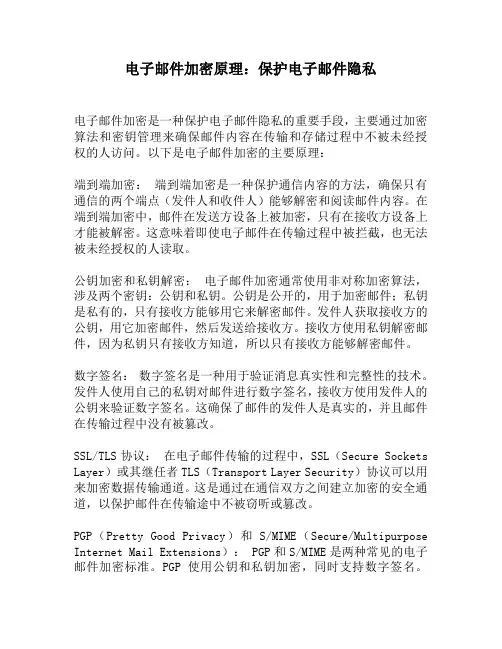 电子邮件加密原理：保护电子邮件隐私

电子邮件加密是一种保护电子邮件隐私的重要手段，主要通过加密算法和密钥管理来确保邮件内容在传输和存储过程中不被未经授权的人访问。以下是电子邮件加密的主要原理：

端到端加密： 端到端加密是一种保护通信内容的方法，确保只有通信的两个端点（发件人和收件人）能够解密和阅读邮件内容。在端到端加密中，邮件在发送方设备上被加密，只有在接收方设备上才能被解密。这意味着即使电子邮件在传输过程中被拦截，也无法被未经授权的人读取。

公钥加密和私钥解密： 电子邮件加密通常使用非对称加密算法，涉及两个密钥：公钥和私钥。公钥是公开的，用于加密邮件；私钥是私有的，只有接收方能够用它来解密邮件。发件人获取接收方的公钥，用它加密邮件，然后发送给接收方。接收方使用私钥解密邮件，因为私钥只有接收方知道，所以只有接收方能够解密邮件。

数字签名： 数字签名是一种用于验证消息真实性和完整性的技术。发件人使用自己的私钥对邮件进行数字签名，接收方使用发件人的公钥来验证数字签名。这确保了邮件的发件人是真实的，并且邮件在传输过程中没有被篡改。

SSL/TLS 协议： 在电子邮件传输的过程中，SSL（Secure Sockets Layer）或其继任者 TLS（Transport Layer Security）协议可以用来加密数据传输通道。这是通过在通信双方之间建立加密的安全通道，以保护邮件在传输途中不被窃听或篡改。

PGP（Pretty Good Privacy）和 S/MIME（Secure/Multipurpose Internet Mail Extensions）： PGP 和 S/MIME 是两种常见的电子邮件加密标准。PGP 使用公钥和私钥加密，同时支持数字签名。